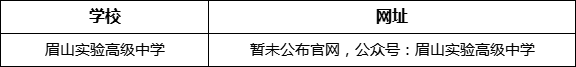 | 学校 | 网址 |
|---|---|
| 眉山实验高级中学 | 暂未公布官网，公众号：眉山实验高级中学 |